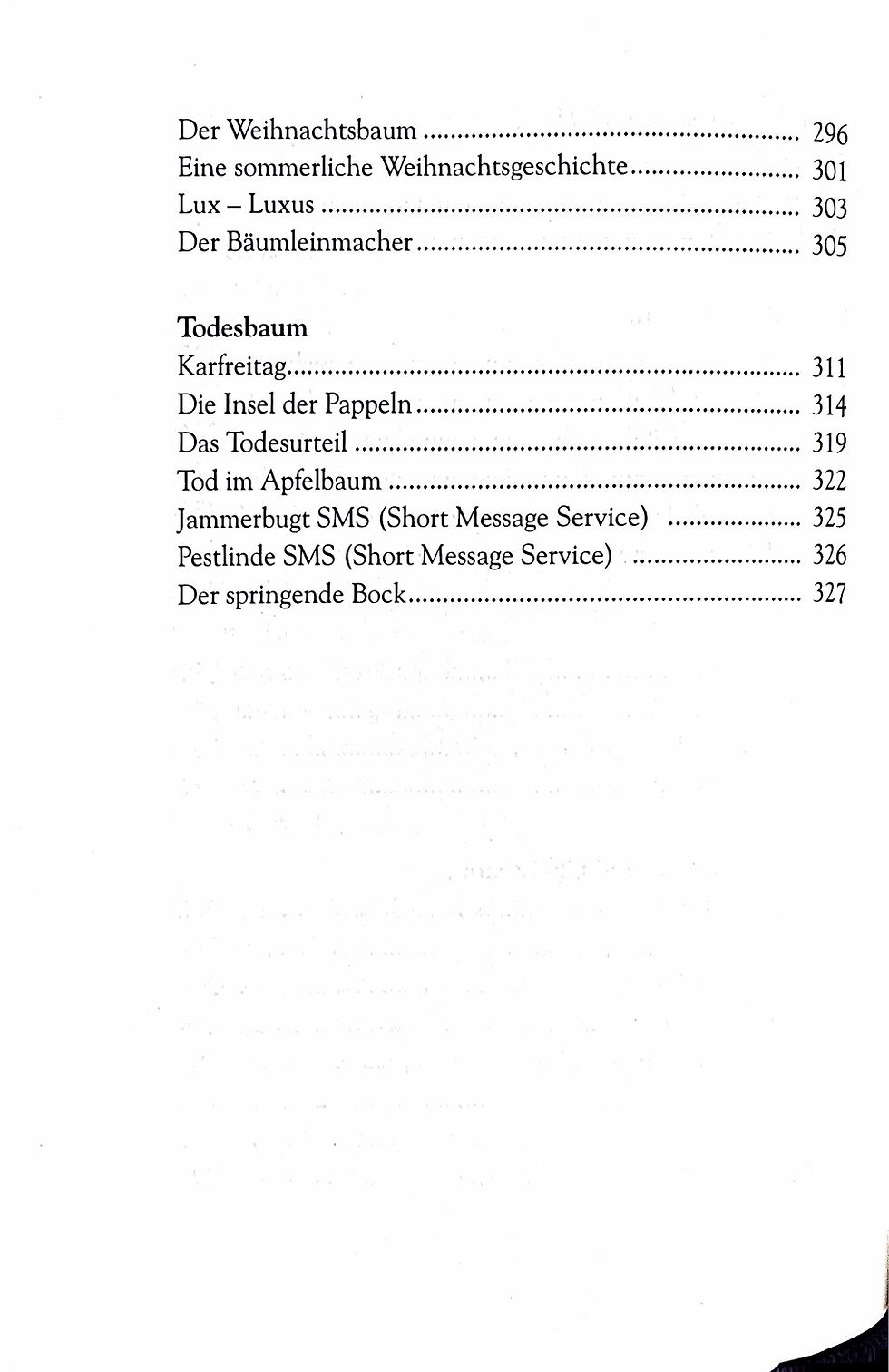 Der Weihnachtsbaum 296
Eine sommerliche Weihnachtsgeschichte 301
Lux – Luxus 303
Der Bäumleinmacher 305

Todesbaum
Karfreitag 311
Die Insel der Pappeln 314
Das Todesurteil 319
Tod im Apfelbaum 322
Jammerbugt SMS (Short Message Service) 325
Pestlinde SMS (Short Message Service) 326
Der springende Bock 327